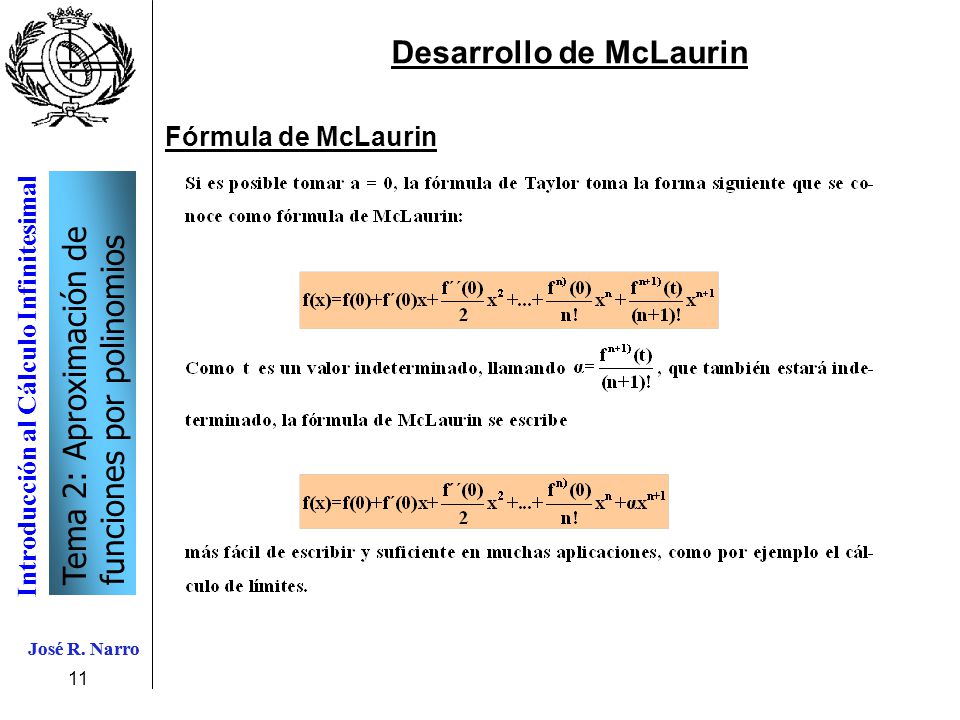 Introducción al Cálculo Infinitesimal

Tema 2: Aproximación de funciones por polinomios

José R. Narro

11

Desarrollo de McLaurin

Fórmula de McLaurin

Si es posible tomar a = 0, la fórmula de Taylor toma la forma siguiente que se conoce como fórmula de McLaurin:

$f(x)=f(0)+f´(0)x+\frac{f´´(0)}{2}x^2+...+\frac{f^{n)}(0)}{n!}x^n+\frac{f^{n+1)}(t)}{(n+1)!}x^{n+1}$

Como t es un valor indeterminado, llamando $\alpha=\frac{f^{n+1)}(t)}{(n+1)!}$, que también estará indeterminado, la fórmula de McLaurin se escribe

$f(x)=f(0)+f´(0)x+\frac{f´´(0)}{2}x^2+...+\frac{f^{n)}(0)}{n!}x^n+\alpha x^{n+1}$

más fácil de escribir y suficiente en muchas aplicaciones, como por ejemplo el cálculo de límites.